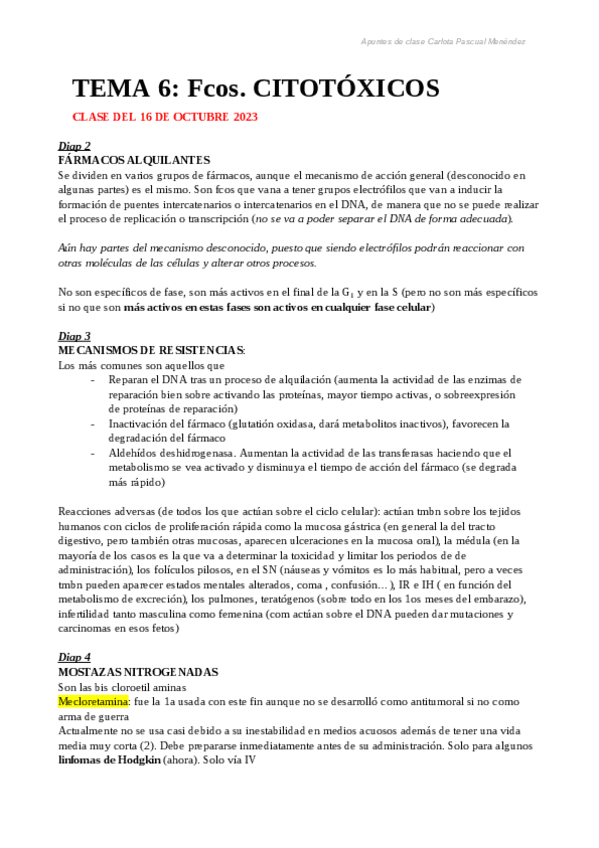 Apuntes de clase Carlota Pascual Menéndez

TEMA 6: Fcos. CITOTÓXICOS

CLASE DEL 16 DE OCTUBRE 2023

Diap 2
FÁRMACOS ALQUILANTES
Se dividen en varios grupos de fármacos, aunque el mecanismo de acción general (desconocido en algunas partes) es el mismo. Son fcos que vana a tener grupos electrófilos que van a inducir la formación de puentes intercatenarios o intercatenarios en el DNA, de manera que no se puede realizar el proceso de replicación o transcripción (no se va a poder separar el DNA de forma adecuada).

Aún hay partes del mecanismo desconocido, puesto que siendo electrófilos podrán reaccionar con otras moléculas de las células y alterar otros procesos.

No son específicos de fase, son más activos en el final de la $G_1$ y en la S (pero no son más específicos si no que son más activos en estas fases son activos en cualquier fase celular)

Diap 3
MECANISMOS DE RESISTENCIAS:
Los más comunes son aquellos que
- Reparan el DNA tras un proceso de alquilación (aumenta la actividad de las enzimas de reparación bien sobre activando las proteínas, mayor tiempo activas, o sobreexpresión de proteínas de reparación)
- Inactivación del fármaco (glutatión oxidasa, dará metabolitos inactivos), favorecen la degradación del fármaco
- Aldehídos deshidrogenasa. Aumentan la actividad de las transferasas haciendo que el metabolismo se vea activado y disminuya el tiempo de acción del fármaco (se degrada más rápido)

Reacciones adversas (de todos los que actúan sobre el ciclo celular): actúan tmbn sobre los tejidos humanos con ciclos de proliferación rápida como la mucosa gástrica (en general la del tracto digestivo, pero también otras mucosas, aparecen ulceraciones en la mucosa oral), la médula (en la mayoría de los casos es la que va a determinar la toxicidad y limitar los periodos de de administración), los folículos pilosos, en el SN (náuseas y vómitos es lo más habitual, pero a veces tmbn pueden aparecer estados mentales alterados, coma , confusión… ), IR e IH ( en función del metabolismo de excreción), los pulmones, teratógenos (sobre todo en los 1os meses del embarazo), infertilidad tanto masculina como femenina (com actúan sobre el DNA pueden dar mutaciones y carcinomas en esos fetos)

Diap 4
MOSTAZAS NITROGENADAS
Son las bis cloroetil aminas
Mecloretamina: fue la 1a usada con este fin aunque no se desarrolló como antitumoral si no como arma de guerra
Actualmente no se usa casi debido a su inestabilidad en medios acuosos además de tener una vida media muy corta (2). Debe prepararse inmediatamente antes de su administración. Solo para algunos linfomas de Hodgkin (ahora). Solo vía IV